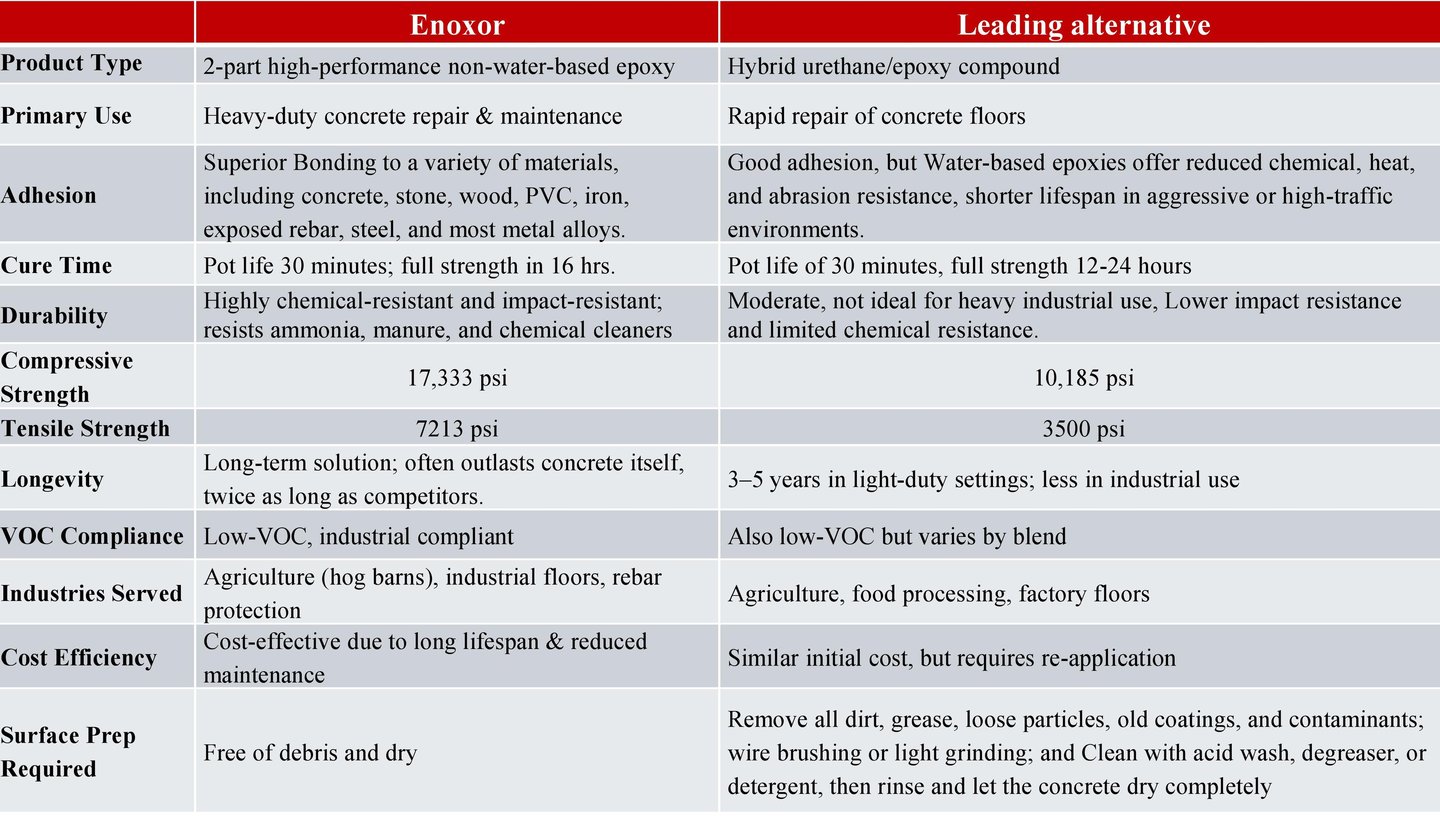 | | Enoxor | Leading alternative |
|---|---|---|
| Product Type | 2-part high-performance non-water-based epoxy | Hybrid urethane/epoxy compound |
| Primary Use | Heavy-duty concrete repair & maintenance | Rapid repair of concrete floors |
| Adhesion | Superior Bonding to a variety of materials, including concrete, stone, wood, PVC, iron, exposed rebar, steel, and most metal alloys. | Good adhesion, but Water-based epoxies offer reduced chemical, heat, and abrasion resistance, shorter lifespan in aggressive or high-traffic environments. |
| Cure Time | Pot life 30 minutes; full strength in 16 hrs. | Pot life of 30 minutes, full strength 12-24 hours |
| Durability | Highly chemical-resistant and impact-resistant; resists ammonia, manure, and chemical cleaners | Moderate, not ideal for heavy industrial use, Lower impact resistance and limited chemical resistance. |
| Compressive Strength | 17,333 psi | 10,185 psi |
| Tensile Strength | 7213 psi | 3500 psi |
| Longevity | Long-term solution; often outlasts concrete itself, twice as long as competitors. | 3–5 years in light-duty settings; less in industrial use |
| VOC Compliance | Low-VOC, industrial compliant | Also low-VOC but varies by blend |
| Industries Served | Agriculture (hog barns), industrial floors, rebar protection | Agriculture, food processing, factory floors |
| Cost Efficiency | Cost-effective due to long lifespan & reduced maintenance | Similar initial cost, but requires re-application |
| Surface Prep Required | Free of debris and dry | Remove all dirt, grease, loose particles, old coatings, and contaminants; wire brushing or light grinding; and Clean with acid wash, degreaser, or detergent, then rinse and let the concrete dry completely |